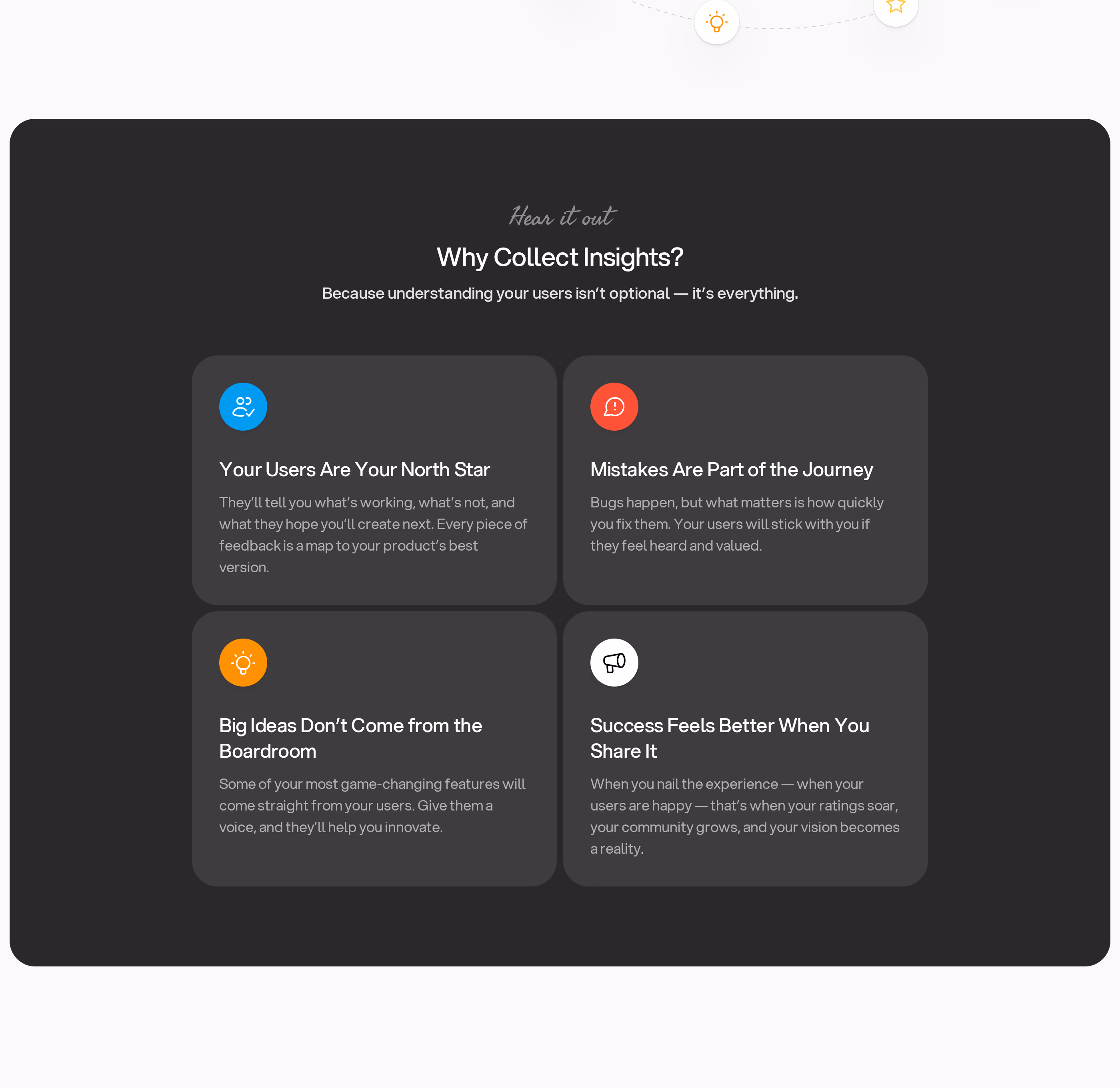 Hear it out

Why Collect Insights?

Because understanding your users isn't optional — it's everything.

Your Users Are Your North Star

They'll tell you what's working, what's not, and what they hope you'll create next. Every piece of feedback is a map to your product's best version.

Mistakes Are Part of the Journey

Bugs happen, but what matters is how quickly you fix them. Your users will stick with you if they feel heard and valued.

Big Ideas Don't Come from the Boardroom

Some of your most game-changing features will come straight from your users. Give them a voice, and they'll help you innovate.

Success Feels Better When You Share It

When you nail the experience — when your users are happy — that's when your ratings soar, your community grows, and your vision becomes a reality.